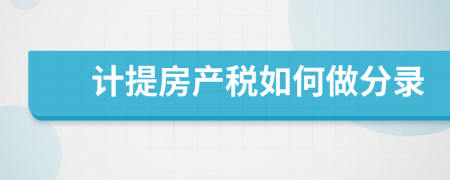 计提房产税如何做分录